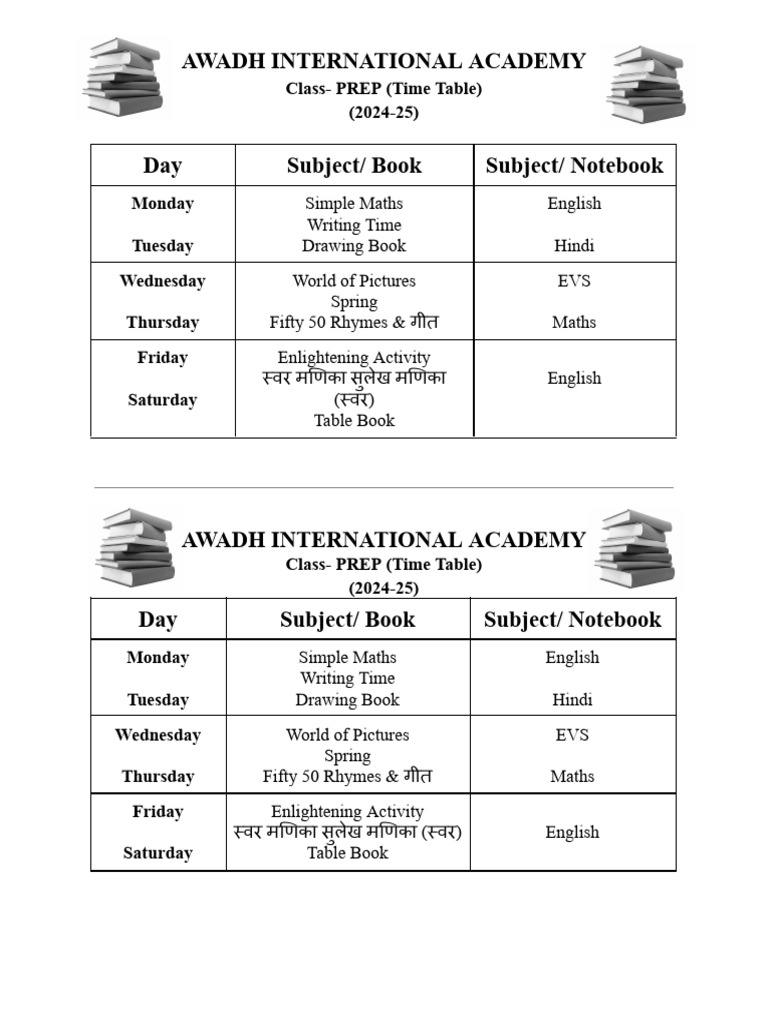 AWADH INTERNATIONAL ACADEMY
Class- PREP (Time Table)
(2024-25)

| Day | Subject/ Book | Subject/ Notebook |
|---|---|---|
| Monday<br>Tuesday | Simple Maths<br>Writing Time<br>Drawing Book | English<br>Hindi |
| Wednesday<br>Thursday | World of Pictures<br>Spring<br>Fifty 50 Rhymes & गीत | EVS<br>Maths |
| Friday<br>Saturday | Enlightening Activity<br>स्वर मणिका सुलेख मणिका (स्वर)<br>Table Book | English |

AWADH INTERNATIONAL ACADEMY
Class- PREP (Time Table)
(2024-25)

| Day | Subject/ Book | Subject/ Notebook |
|---|---|---|
| Monday<br>Tuesday | Simple Maths<br>Writing Time<br>Drawing Book | English<br>Hindi |
| Wednesday<br>Thursday | World of Pictures<br>Spring<br>Fifty 50 Rhymes & गीत | EVS<br>Maths |
| Friday<br>Saturday | Enlightening Activity<br>स्वर मणिका सुलेख मणिका (स्वर)<br>Table Book | English |